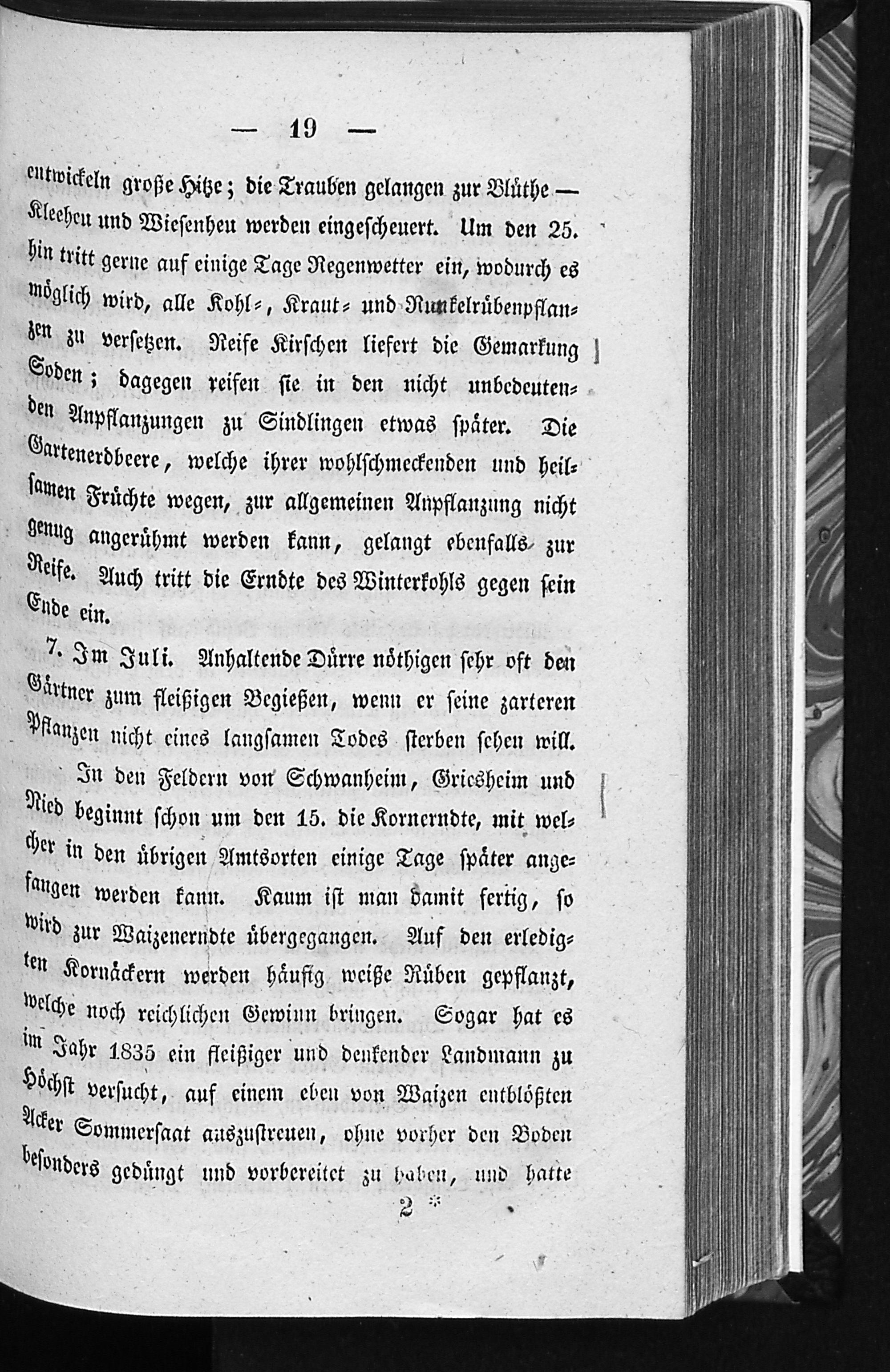 — 19 —

entwickeln große Hitze; die Trauben gelangen zur Blüthe — Kleeheu und Wiesenheu werden eingescheuert. Um den 25. hin tritt gerne auf einige Tage Regenwetter ein, wodurch es möglich wird, alle Kohl-, Kraut- und Runkelrübenpflanzen zu versetzen. Reife Kirschen liefert die Gemarkung Soden; dagegen reifen sie in den nicht unbedeutenden Anpflanzungen zu Sindlingen etwas später. Die Gartenerdbeere, welche ihrer wohlschmeckenden und heilsamen Früchte wegen, zur allgemeinen Anpflanzung nicht genug angerühmt werden kann, gelangt ebenfalls zur Reife. Auch tritt die Erndte des Winterkohls gegen sein Ende ein.

7. Im Juli. Anhaltende Dürre nöthigen sehr oft den Gärtner zum fleißigen Begießen, wenn er seine zarteren Pflanzen nicht eines langsamen Todes sterben sehen will.

In den Feldern von Schwanheim, Griesheim und Nied beginnt schon um den 15. die Kornerndte, mit welcher in den übrigen Amtsorten einige Tage später angefangen werden kann. Kaum ist man damit fertig, so wird zur Waizenerndte übergegangen. Auf den erledigten Kornäckern werden häufig weiße Rüben gepflanzt, welche noch reichlichen Gewinn bringen. Sogar hat es im Jahr 1835 ein fleißiger und denkender Landmann zu Höchst versucht, auf einem eben von Waizen entblößten Acker Sommersaat auszustreuen, ohne vorher den Boden besonders gedüngt und vorbereitet zu haben, und hatte

2 *